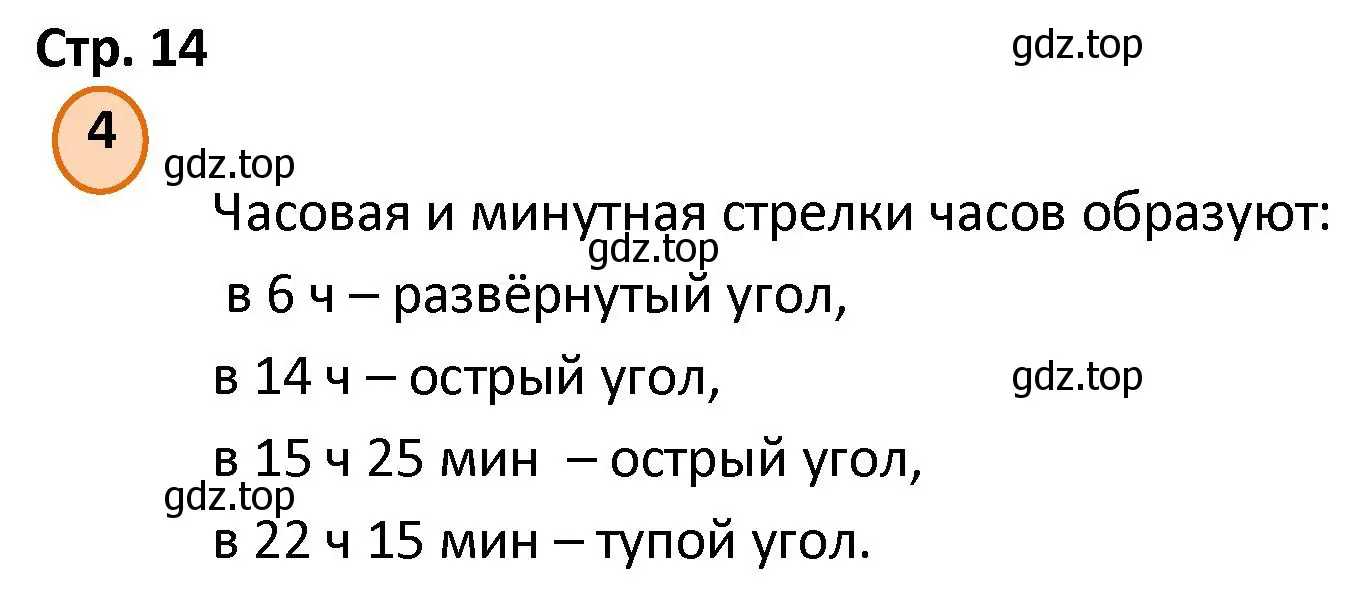 Стр. 14

gdz.top

4

gdz.top

Часовая и минутная стрелки часов образуют:

gdz.top

в 6 ч – развёрнутый угол,

в 14 ч – острый угол,

gdz.top

в 15 ч 25 мин – острый угол,

gdz.top

в 22 ч 15 мин – тупой угол.